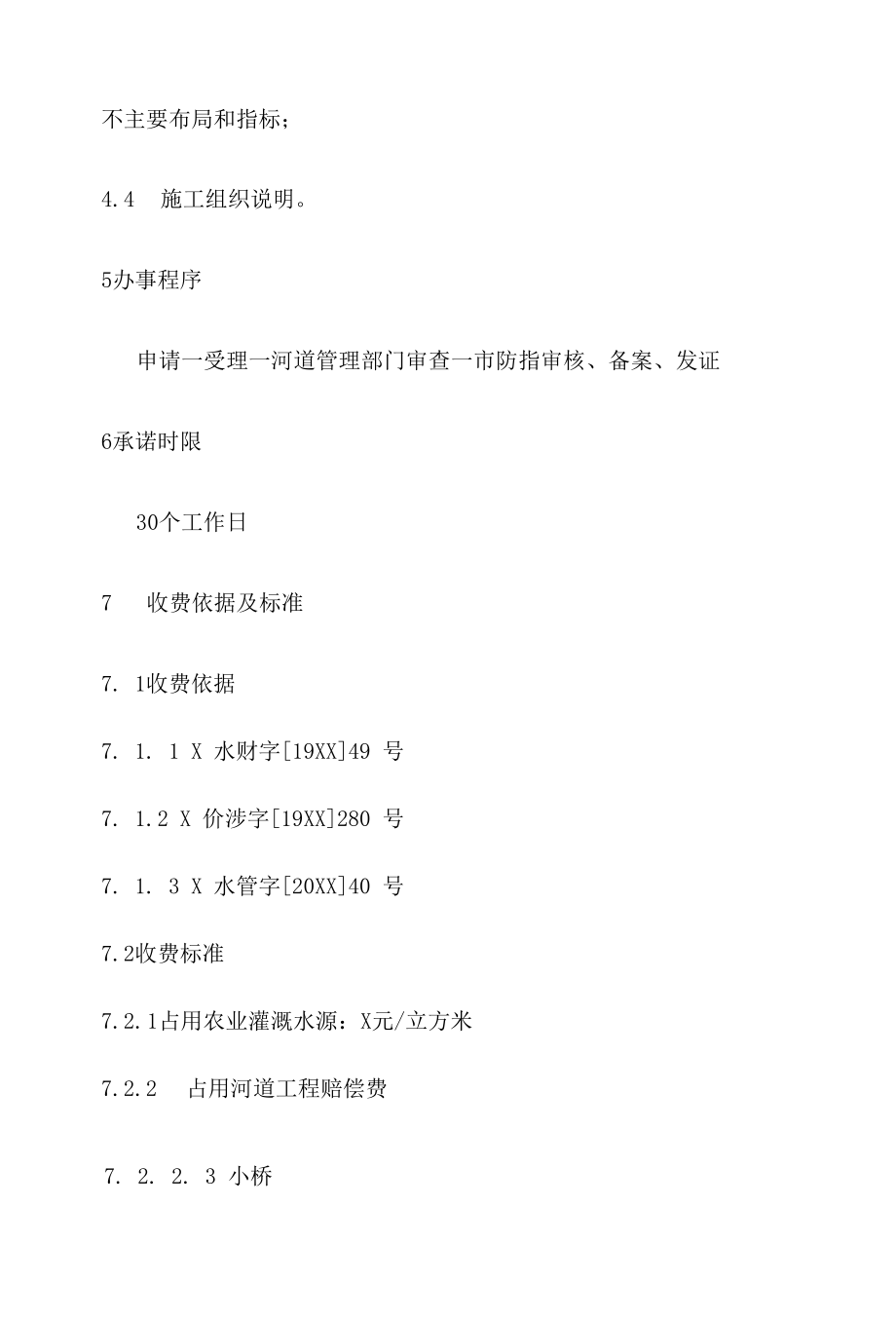 不主要布局和指标;

4.4　施工组织说明。

5办事程序

申请一受理一河道管理部门审查一市防指审核、备案、发证

6承诺时限

30个工作日

7　收费依据及标准

7. 1收费依据

7. 1. 1 X 水财字[19XX]49 号

7. 1.2 X 价涉字[19XX]280 号

7. 1. 3 X 水管字[20XX]40 号

7.2收费标准

7.2.1占用农业灌溉水源：X元/立方米

7.2.2　占用河道工程赔偿费

7. 2. 2. 3 小桥